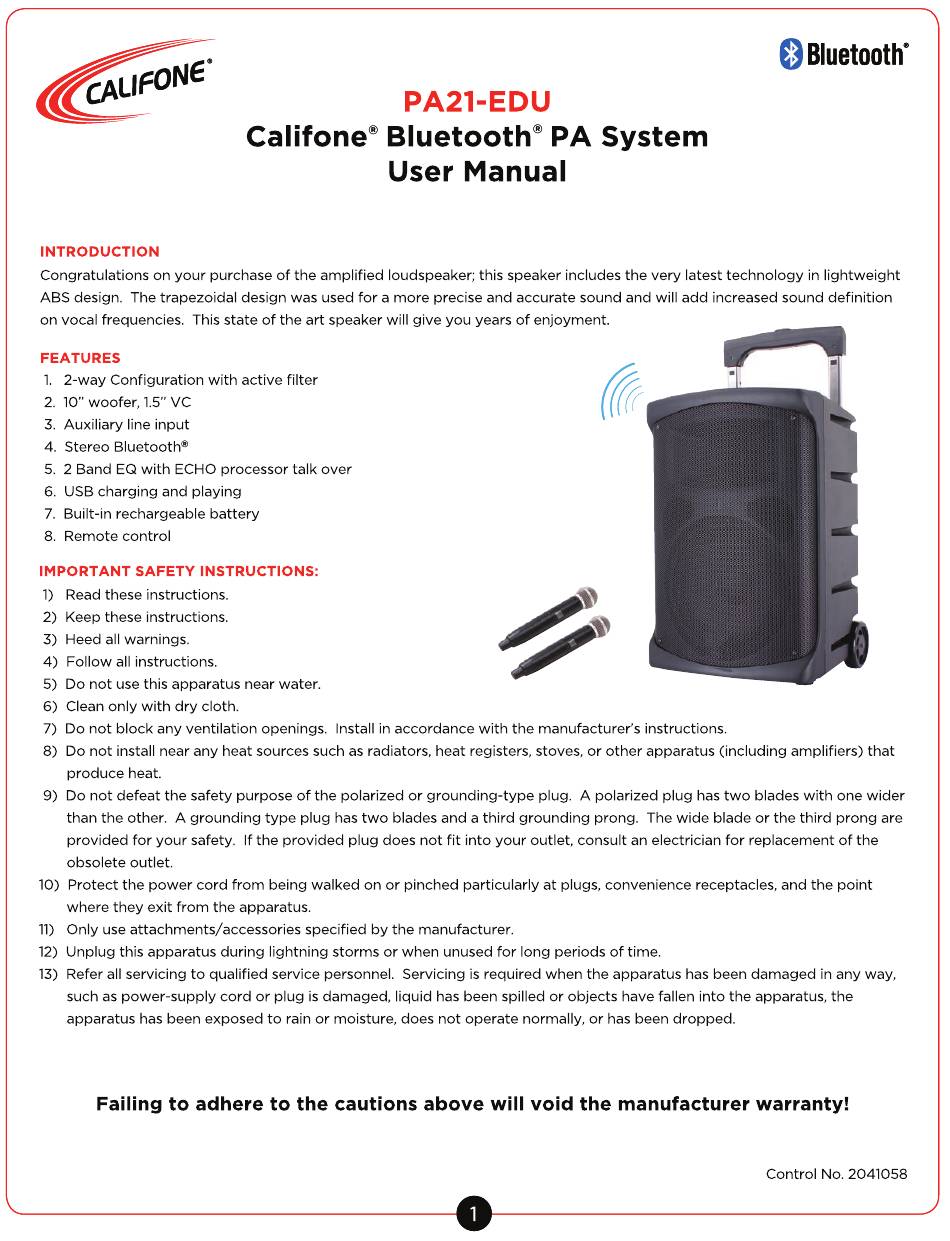 CALIFONE®

Bluetooth®

PA21-EDU
Califone® Bluetooth® PA System
User Manual

INTRODUCTION
Congratulations on your purchase of the amplified loudspeaker; this speaker includes the very latest technology in lightweight ABS design. The trapezoidal design was used for a more precise and accurate sound and will add increased sound definition on vocal frequencies. This state of the art speaker will give you years of enjoyment.

FEATURES
1. 2-way Configuration with active filter
2. 10" woofer, 1.5" VC
3. Auxiliary line input
4. Stereo Bluetooth®
5. 2 Band EQ with ECHO processor talk over
6. USB charging and playing
7. Built-in rechargeable battery
8. Remote control

IMPORTANT SAFETY INSTRUCTIONS:
1) Read these instructions.
2) Keep these instructions.
3) Heed all warnings.
4) Follow all instructions.
5) Do not use this apparatus near water.
6) Clean only with dry cloth.
7) Do not block any ventilation openings. Install in accordance with the manufacturer's instructions.
8) Do not install near any heat sources such as radiators, heat registers, stoves, or other apparatus (including amplifiers) that produce heat.
9) Do not defeat the safety purpose of the polarized or grounding-type plug. A polarized plug has two blades with one wider than the other. A grounding type plug has two blades and a third grounding prong. The wide blade or the third prong are provided for your safety. If the provided plug does not fit into your outlet, consult an electrician for replacement of the obsolete outlet.
10) Protect the power cord from being walked on or pinched particularly at plugs, convenience receptacles, and the point where they exit from the apparatus.
11) Only use attachments/accessories specified by the manufacturer.
12) Unplug this apparatus during lightning storms or when unused for long periods of time.
13) Refer all servicing to qualified service personnel. Servicing is required when the apparatus has been damaged in any way, such as power-supply cord or plug is damaged, liquid has been spilled or objects have fallen into the apparatus, the apparatus has been exposed to rain or moisture, does not operate normally, or has been dropped.

Failing to adhere to the cautions above will void the manufacturer warranty!

Control No. 2041058

1